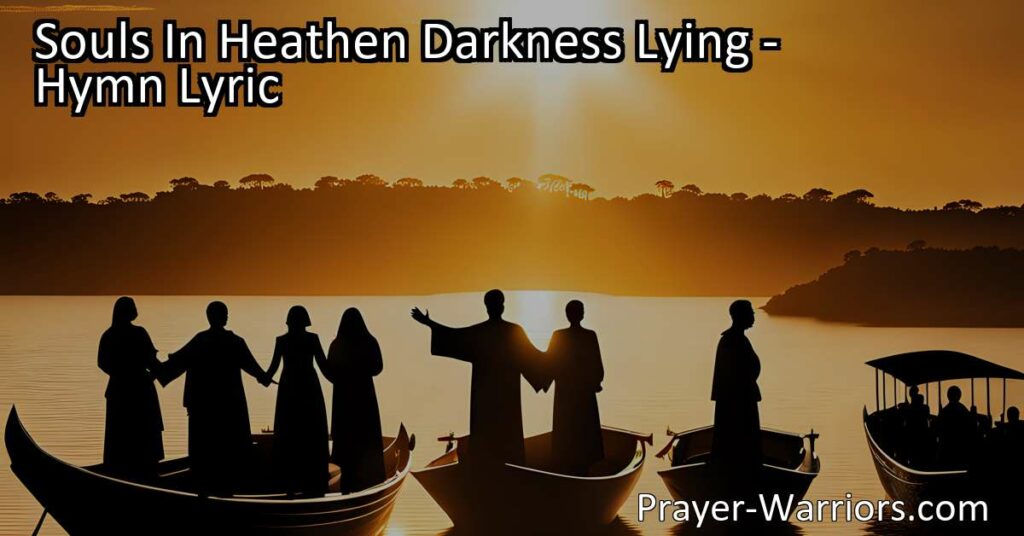 Souls In Heathen Darkness Lying - Hymn Lyric

Prayer-Warriors.com